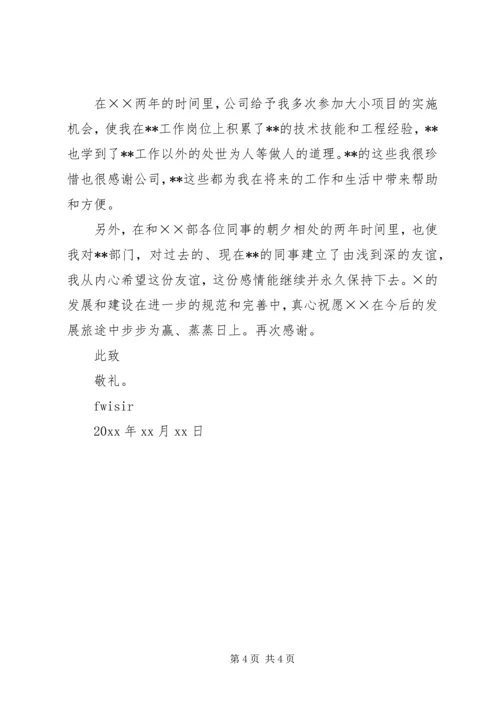 在××两年的时间里，公司给予我多次参加大小项目的实施机会，使我在**工作岗位上积累了**的技术技能和工程经验，**也学到了**工作以外的处世为人等做人的道理。**的这些我很珍惜也很感谢公司，**这些都为我在将来的工作和生活中带来帮助和方便。

另外，在和××部各位同事的朝夕相处的两年时间里，也使我对**部门，对过去的、现在**的同事建立了由浅到深的友谊，我从内心希望这份友谊，这份感情能继续并永久保持下去。×的发展和建设在进一步的规范和完善中，真心祝愿××在今后的发展旅途中步步为赢、蒸蒸日上。再次感谢。

此致

敬礼。

fwisir

20xx 年 xx 月 xx 日

第 4 页 共 4 页